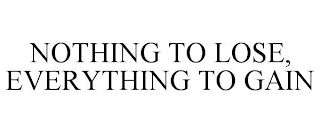 NOTHING TO LOSE, EVERYTHING TO GAIN